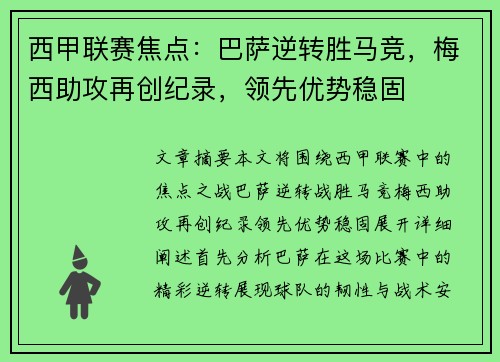 西甲联赛焦点：巴萨逆转胜马竞，梅西助攻再创纪录，领先优势稳固

文章摘要本文将围绕西甲联赛中的焦点之战巴萨逆转战胜马竞梅西助攻再创纪录领先优势稳固展开详细阐述首先分析巴萨在这场比赛中的精彩逆转展现球队的韧性与战术安